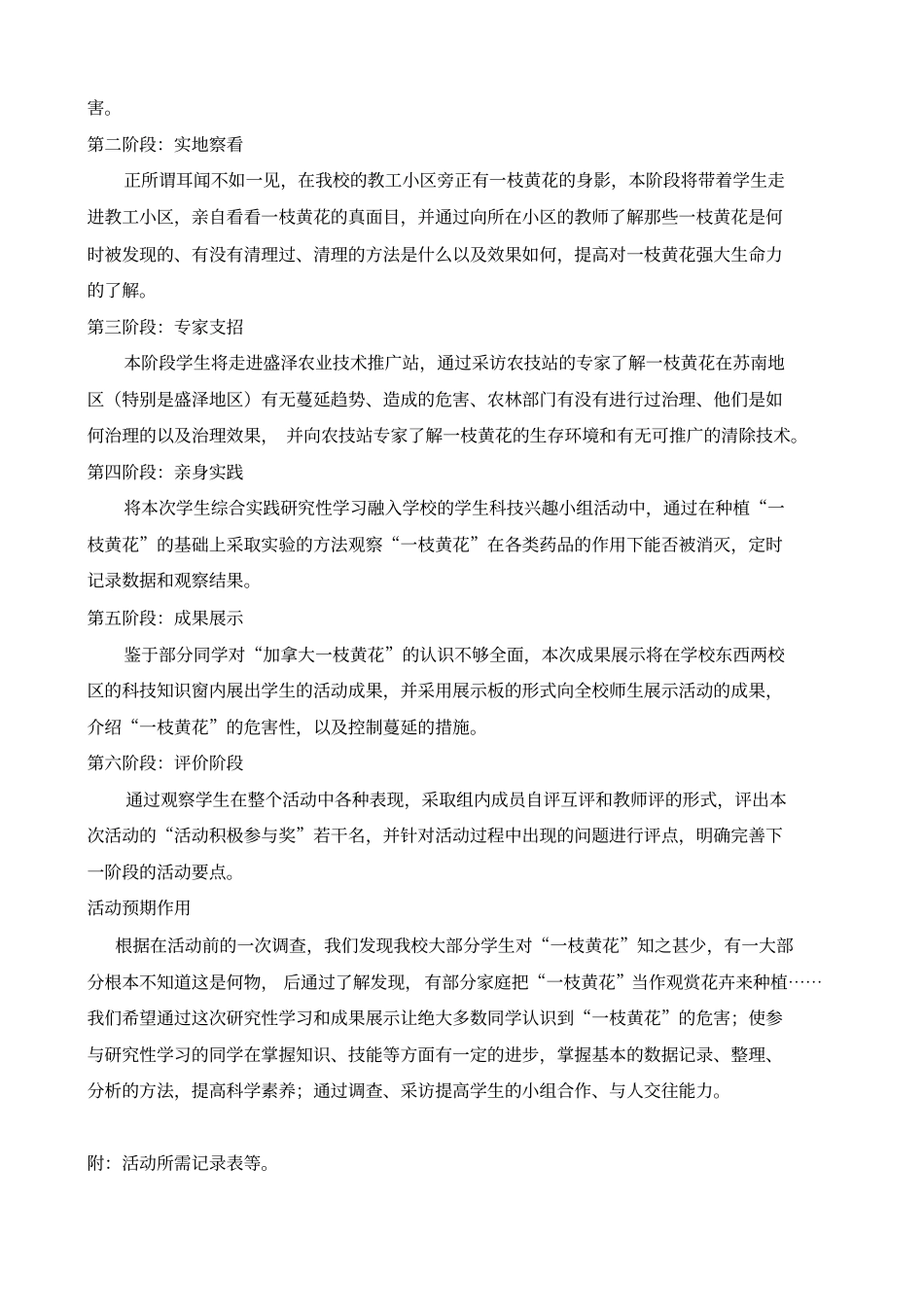 害。

第二阶段：实地察看

正所谓耳闻不如一见，在我校的教工小区旁正有一枝黄花的身影，本阶段将带着学生走进教工小区，亲自看看一枝黄花的真面目，并通过向所在小区的教师了解那些一枝黄花是何时被发现的、有没有清理过、清理的方法是什么以及效果如何，提高对一枝黄花强大生命力的了解。

第三阶段：专家支招

本阶段学生将走进盛泽农业技术推广站，通过采访农技站的专家了解一枝黄花在苏南地区（特别是盛泽地区）有无蔓延趋势、造成的危害、农林部门有没有进行过治理、他们是如何治理的以及治理效果，并向农技站专家了解一枝黄花的生存环境和有无可推广的清除技术。

第四阶段：亲身实践

将本次学生综合实践研究性学习融入学校的学生科技兴趣小组活动中，通过在种植“一枝黄花”的基础上采取实验的方法观察“一枝黄花”在各类药品的作用下能否被消灭，定时记录数据和观察结果。

第五阶段：成果展示

鉴于部分同学对“加拿大一枝黄花”的认识不够全面，本次成果展示将在学校东西两校区的科技知识窗内展出学生的活动成果，并采用展示板的形式向全校师生展示活动的成果，介绍“一枝黄花”的危害性，以及控制蔓延的措施。

第六阶段：评价阶段

通过观察学生在整个活动中各种表现，采取组内成员自评互评和教师评的形式，评出本次活动的“活动积极参与奖”若干名，并针对活动过程中出现的问题进行评点，明确完善下一阶段的活动要点。

活动预期作用

根据在活动前的一次调查，我们发现我校大部分学生对“一枝黄花”知之甚少，有一大部分根本不知道这是何物，后通过了解发现，有部分家庭把“一枝黄花”当作观赏花卉来种植……我们希望通过这次研究性学习和成果展示让绝大多数同学认识到“一枝黄花”的危害；使参与研究性学习的同学在掌握知识、技能等方面有一定的进步，掌握基本的数据记录、整理、分析的方法，提高科学素养；通过调查、采访提高学生的小组合作、与人交往能力。

附：活动所需记录表等。